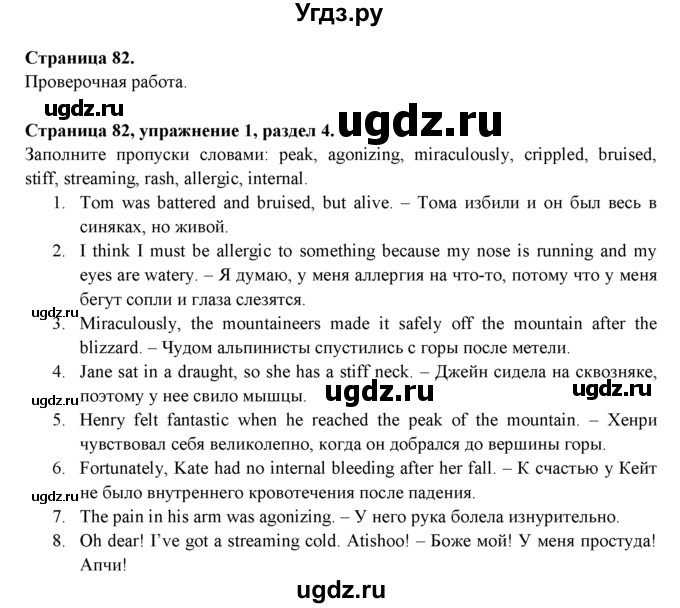 Угдз.ру

**Страница 82.**
Проверочная работа.

ugdz.ru

**Страница 82, упражнение 1, раздел 4.** ugdz.ru

Заполните пропуски словами: peak, agonizing, miraculously, crippled, bruised, stiff, streaming, rash, allergic, internal.

1. Tom was battered and bruised, but alive. – Тома избили и он был весь в синяках, но живой.
2. I think I must be allergic to something because my nose is running and my eyes are watery. – Я думаю, у меня аллергия на что-то, потому что у меня бегут сопли и глаза слезятся.
ugdz.ru
3. Miraculously, the mountaineers made it safely off the mountain after the blizzard. – Чудом альпинисты спустились с горы после метели.
4. Jane sat in a draught, so she has a stiff neck. – Джейн сидела на сквозняке, поэтому у нее свило мышцы. ugdz.ru ugdz.ru ugdz.ru
5. Henry felt fantastic when he reached the peak of the mountain. – Хенри чувствовал себя великолепно, когда он добрался до вершины горы.
6. Fortunately, Kate had no internal bleeding after her fall. – К счастью у Кейт не было внутреннего кровотечения после падения. ugdz.ru
7. The pain in his arm was agonizing. – У него рука болела изнурительно.
8. Oh dear! I've got a streaming cold. Atishoo! – Боже мой! У меня простуда! Апчи!

ugdz.ru